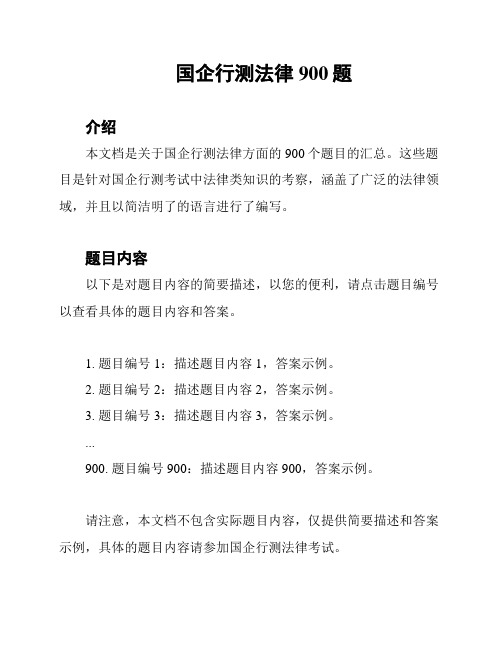 国企行测法律 900 题

介绍

本文档是关于国企行测法律方面的 900 个题目的汇总。这些题目是针对国企行测考试中法律类知识的考察，涵盖了广泛的法律领域，并且以简洁明了的语言进行了编写。

题目内容

以下是对题目内容的简要描述，以您的便利，请点击题目编号以查看具体的题目内容和答案。

1. 题目编号 1：描述题目内容 1，答案示例。
2. 题目编号 2：描述题目内容 2，答案示例。
3. 题目编号 3：描述题目内容 3，答案示例。
...
900. 题目编号 900：描述题目内容 900，答案示例。

请注意，本文档不包含实际题目内容，仅提供简要描述和答案示例，具体的题目内容请参加国企行测法律考试。